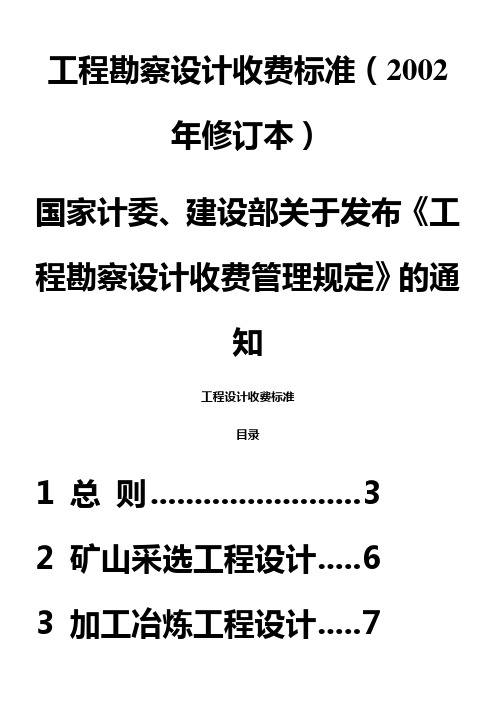 工程勘察设计收费标准（2002年修订本）

国家计委、建设部关于发布《工程勘察设计收费管理规定》的通知

工程设计收费标准

目录

1 总 则........................3

2 矿山采选工程设计.....6

3 加工冶炼工程设计.....7